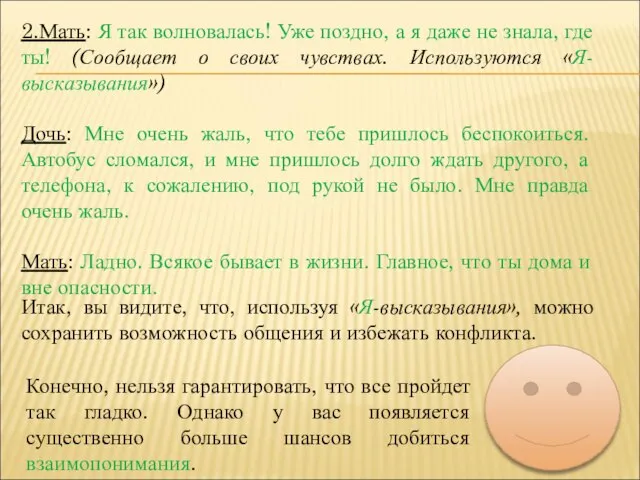 2.Мать: Я так волновалась! Уже поздно, а я даже не знала, где ты! (Сообщает о своих чувствах. Используются «Я-высказывания»)

Дочь: Мне очень жаль, что тебе пришлось беспокоиться. Автобус сломался, и мне пришлось долго ждать другого, а телефона, к сожалению, под рукой не было. Мне правда очень жаль.

Мать: Ладно. Всякое бывает в жизни. Главное, что ты дома и вне опасности.

Итак, вы видите, что, используя «Я-высказывания», можно сохранить возможность общения и избежать конфликта.

Конечно, нельзя гарантировать, что все пройдет так гладко. Однако у вас появляется существенно больше шансов добиться взаимопонимания.